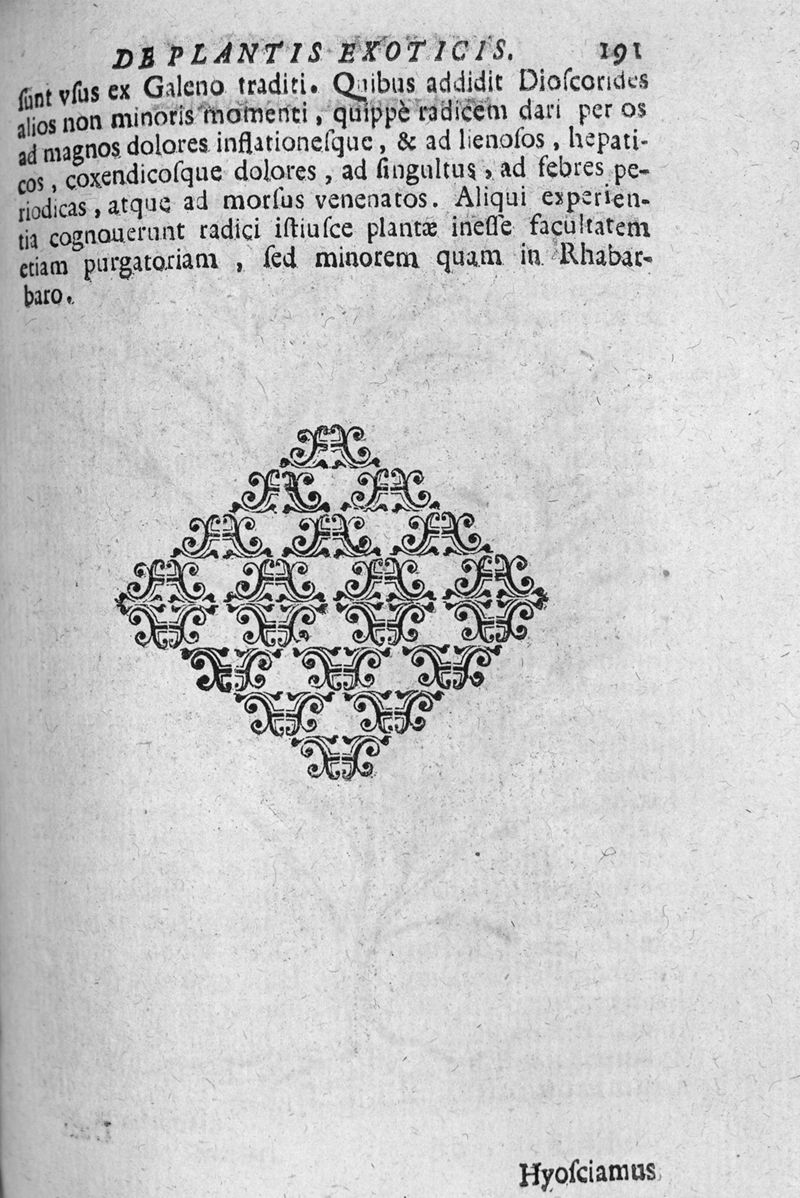 DE PLANTIS EXOTICIS. 191

ſunt vſus ex Galeno traditi. Quibus addidit Dioſcorides alios non minoris momenti, quippè radicem dari per os ad magnos dolores inflationeſque, & ad lienoſos, hepaticos, coxendicoſque dolores, ad ſingultus, ad febres periodicas, atque ad morſus venenatos. Aliqui experientia cognouerunt radici iſtiuſce plantæ ineſſe facultatem etiam purgatoriam, ſed minorem quam in Rhabarbaro.

Hyoſciamus